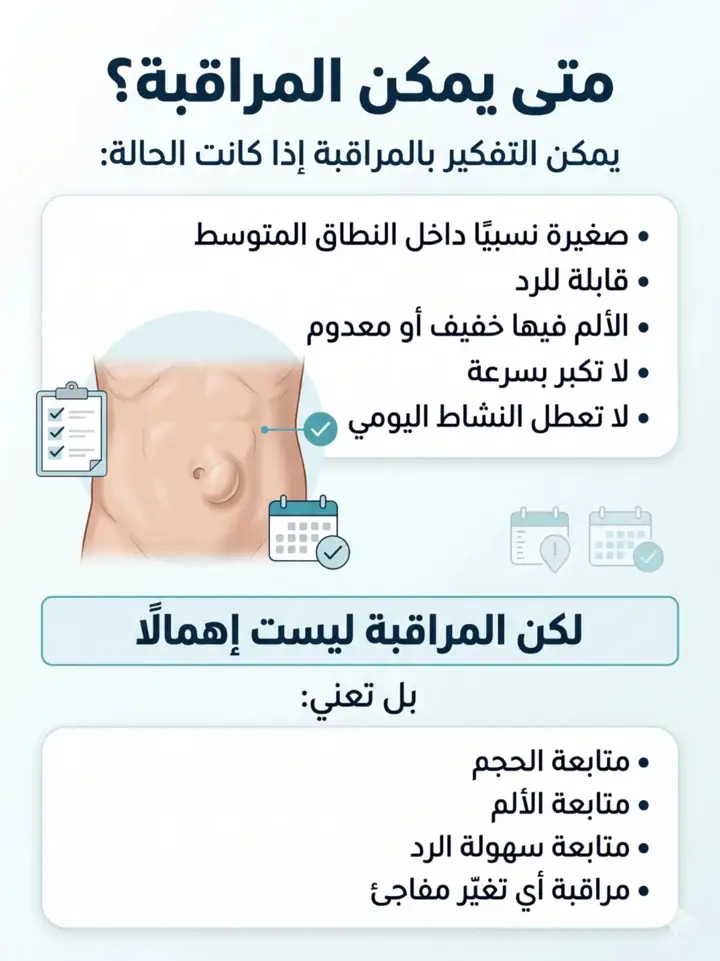 متى يمكن المراقبة؟

يمكن التفكير بالمراقبة إذا كانت الحالة:

• صغيرة نسبيًا داخل النطاق المتوسط
• قابلة للرد
• الألم فيها خفيف أو معدوم
• لا تكبر بسرعة
• لا تعطل النشاط اليومي

لكن المراقبة ليست إهمالًا

بل تعني:

• متابعة الحجم
• متابعة الألم
• متابعة سهولة الرد
• مراقبة أي تغيّر مفاجئ